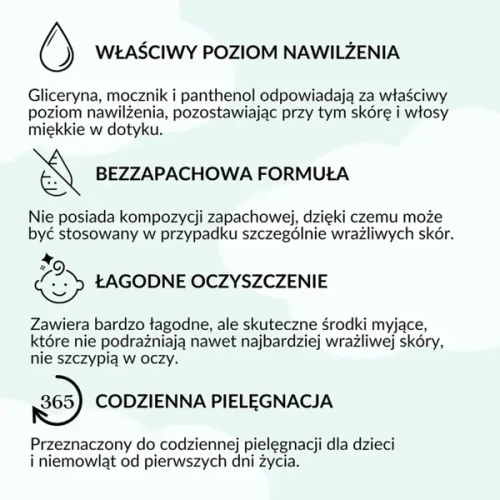 WŁAŚCIWY POZIOM NAWILŻENIA

Gliceryna, mocznik i panthenol odpowiadają za właściwy poziom nawilżenia, pozostawiając przy tym skórę i włosy miękkie w dotyku.

BEZZAPACHOWA FORMUŁA

Nie posiada kompozycji zapachowej, dzięki czemu może być stosowany w przypadku szczególnie wrażliwych skór.

ŁAGODNE OCZYSZCZENIE

Zawiera bardzo łagodne, ale skuteczne środki myjące, które nie podrażniają nawet najbardziej wrażliwej skóry, nie szczypią w oczy.

365

CODZIENNA PIELĘGNACJA

Przeznaczony do codziennej pielęgnacji dla dzieci i niemowląt od pierwszych dni życia.